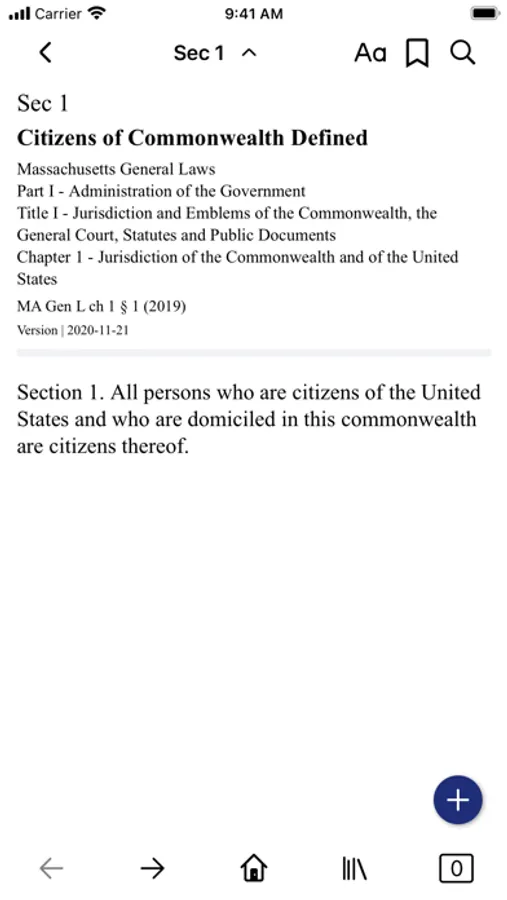 Carrier 9:41 AM

Sec 1

Aa

Sec 1

Citizens of Commonwealth Defined

Massachusetts General Laws
Part I - Administration of the Government
Title I - Jurisdiction and Emblems of the Commonwealth, the General Court, Statutes and Public Documents
Chapter 1 - Jurisdiction of the Commonwealth and of the United States

MA Gen L ch 1 § 1 (2019)

Version | 2020-11-21

Section 1. All persons who are citizens of the United States and who are domiciled in this commonwealth are citizens thereof.

+

0